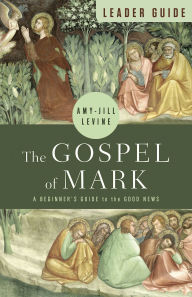 LEADER GUIDE

AMY-JILL LEVINE

The GOSPEL of MARK

A BEGINNER'S GUIDE to the GOOD NEWS